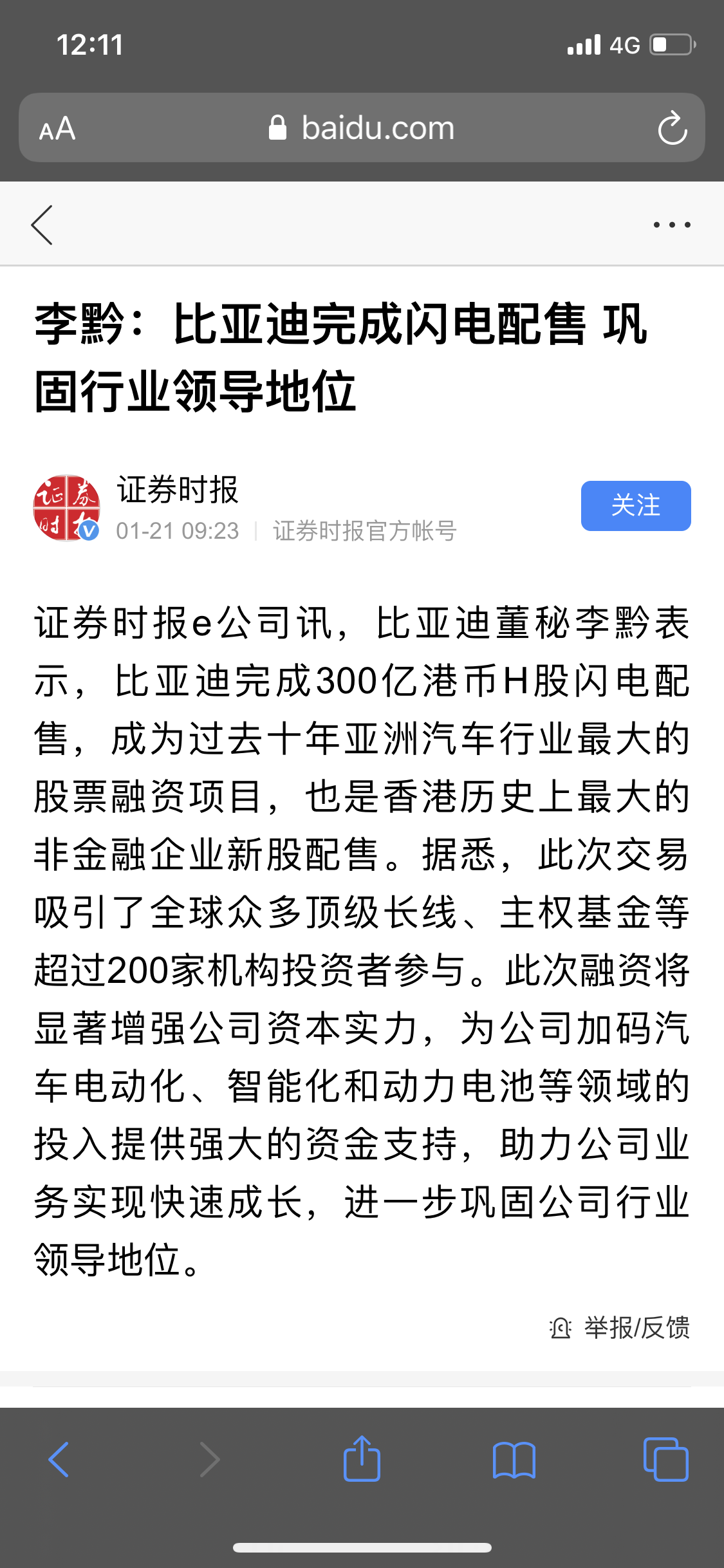 12:11

4G

AA baidu.com

李黔：比亚迪完成闪电配售 巩固行业领导地位

证券时报

01-21 09:23 | 证券时报官方帐号

关注

证券时报e公司讯，比亚迪董秘李黔表示，比亚迪完成300亿港币H股闪电配售，成为过去十年亚洲汽车行业最大的股票融资项目，也是香港历史上最大的非金融企业新股配售。据悉，此次交易吸引了全球众多顶级长线、主权基金等超过200家机构投资者参与。此次融资将显著增强公司资本实力，为公司加码汽车电动化、智能化和动力电池等领域的投入提供强大的资金支持，助力公司业务实现快速成长，进一步巩固公司行业领导地位。

举报/反馈